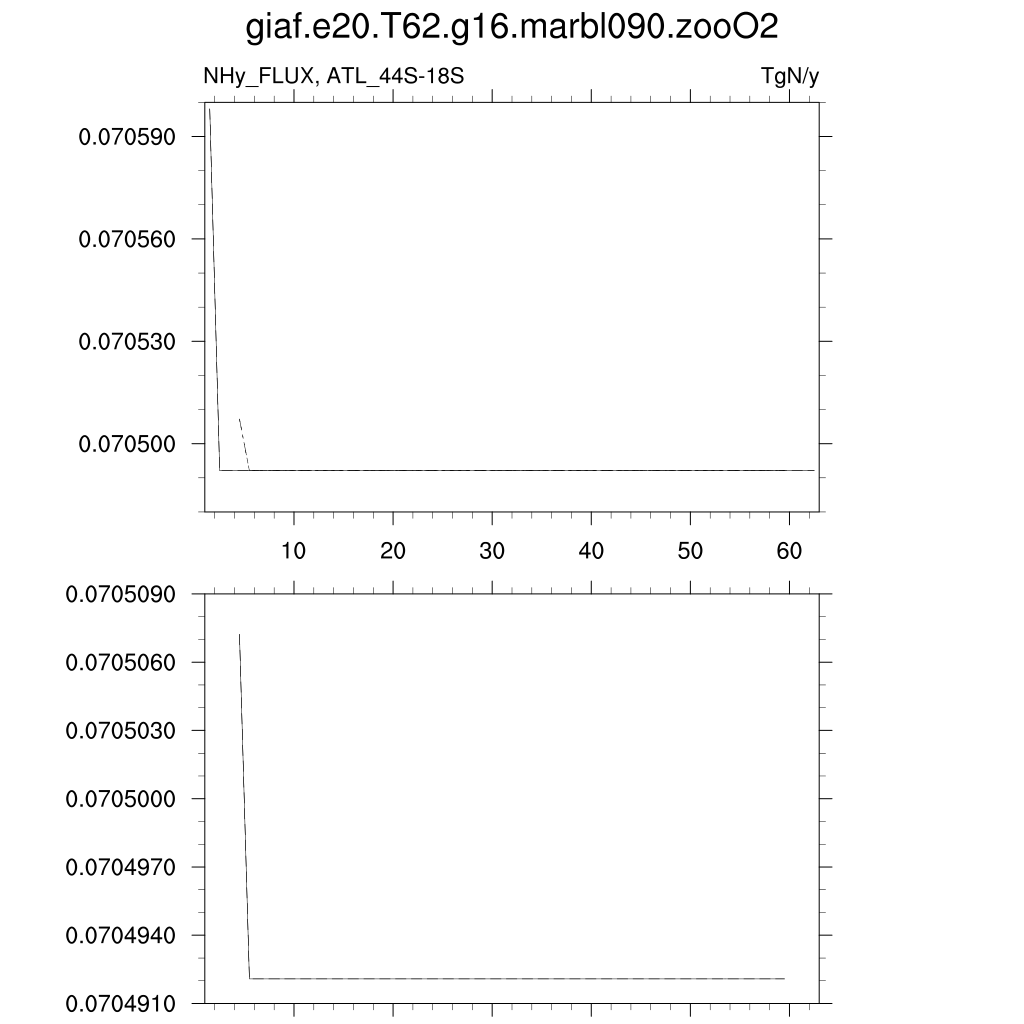 giaf.e20.T62.g16.marbl090.zooO2

NHy_FLUX, ATL_44S-18S

TgN/y

0.070590
0.070560
0.070530
0.070500

10
20
30
40
50
60

0.0705090
0.0705060
0.0705030
0.0705000
0.0704970
0.0704940
0.0704910